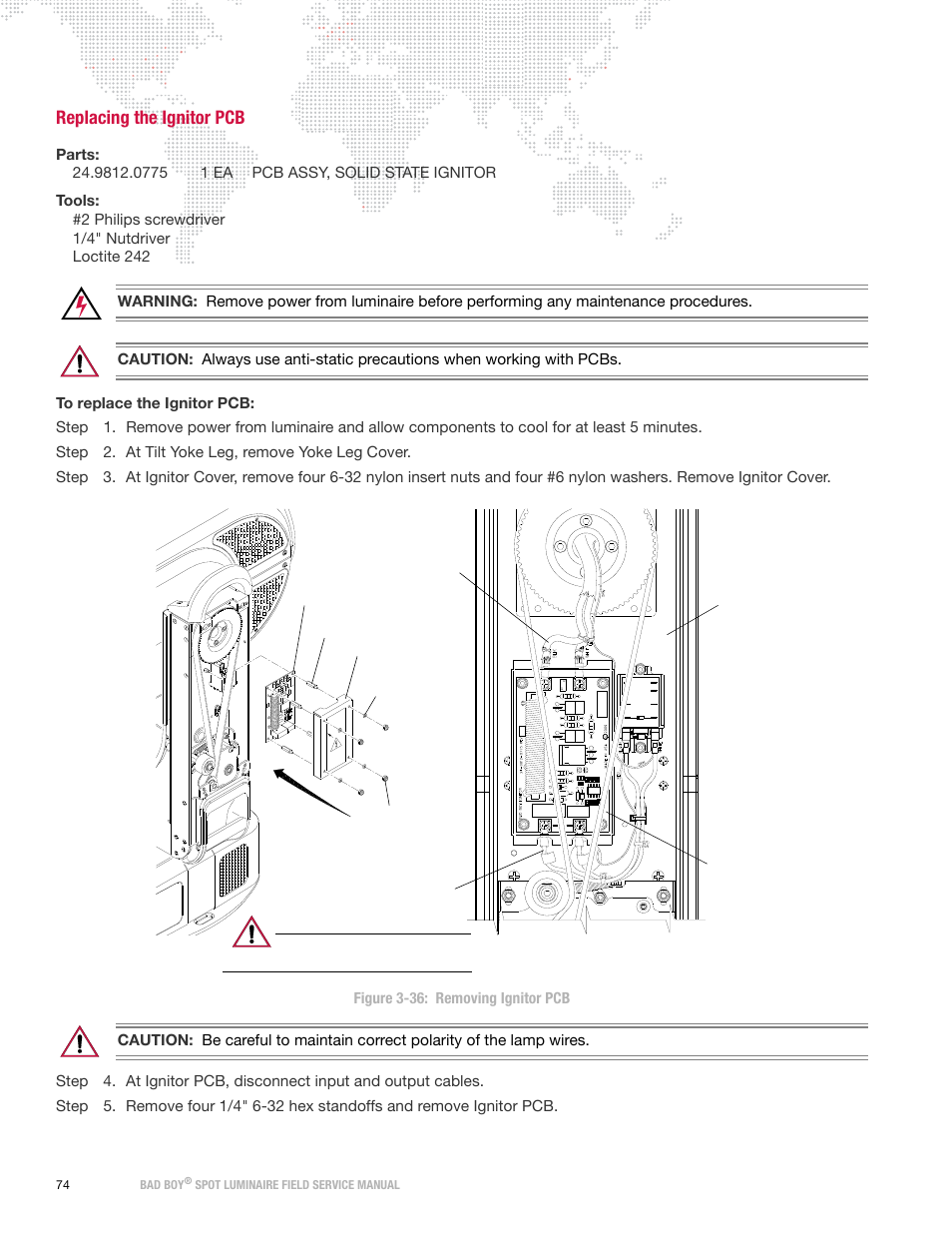 Replacing the Ignitor PCB

Parts:
24.9812.0775 1 EA PCB ASSY, SOLID STATE IGNITOR

Tools:
#2 Philips screwdriver
1/4" Nutdriver
Loctite 242

WARNING: Remove power from luminaire before performing any maintenance procedures.

CAUTION: Always use anti-static precautions when working with PCBs.

To replace the Ignitor PCB:
Step 1. Remove power from luminaire and allow components to cool for at least 5 minutes.
Step 2. At Tilt Yoke Leg, remove Yoke Leg Cover.
Step 3. At Ignitor Cover, remove four 6-32 nylon insert nuts and four #6 nylon washers. Remove Ignitor Cover.

Figure 3-36: Removing Ignitor PCB

CAUTION: Be careful to maintain correct polarity of the lamp wires.

Step 4. At Ignitor PCB, disconnect input and output cables.
Step 5. Remove four 1/4" 6-32 hex standoffs and remove Ignitor PCB.

74 BAD BOY® SPOT LUMINAIRE FIELD SERVICE MANUAL